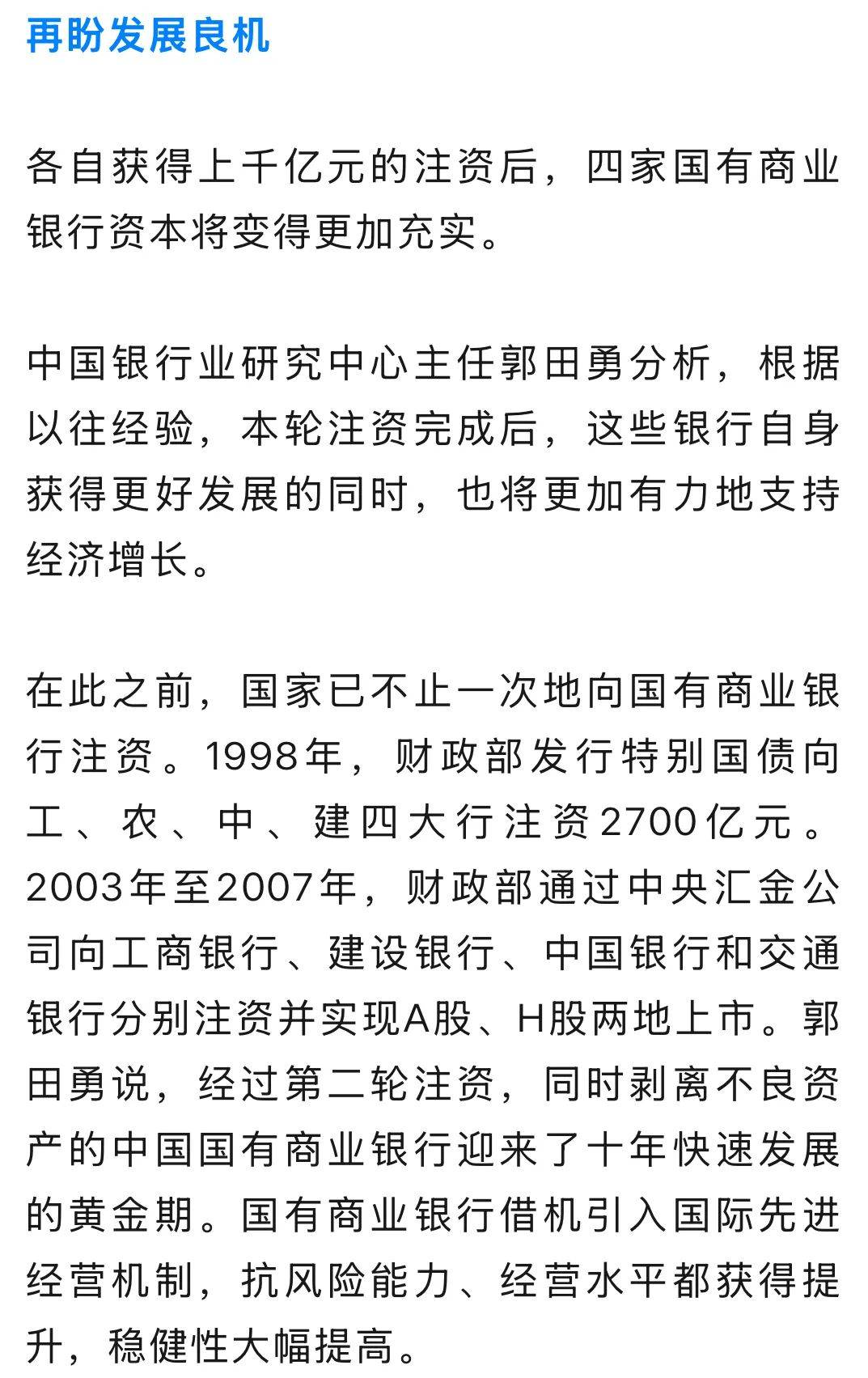 再盼发展良机

各自获得上千亿元的注资后，四家国有商业银行资本将变得更加充实。

中国银行业研究中心主任郭田勇分析，根据以往经验，本轮注资完成后，这些银行自身获得更好发展的同时，也将更加有力地支持经济增长。

在此之前，国家已不止一次地向国有商业银行注资。1998年，财政部发行特别国债向工、农、中、建四大行注资2700亿元。2003年至2007年，财政部通过中央汇金公司向工商银行、建设银行、中国银行和交通银行分别注资并实现A股、H股两地上市。郭田勇说，经过第二轮注资，同时剥离不良资产的中国国有商业银行迎来了十年快速发展的黄金期。国有商业银行借机引入国际先进经营机制，抗风险能力、经营水平都获得提升，稳健性大幅提高。